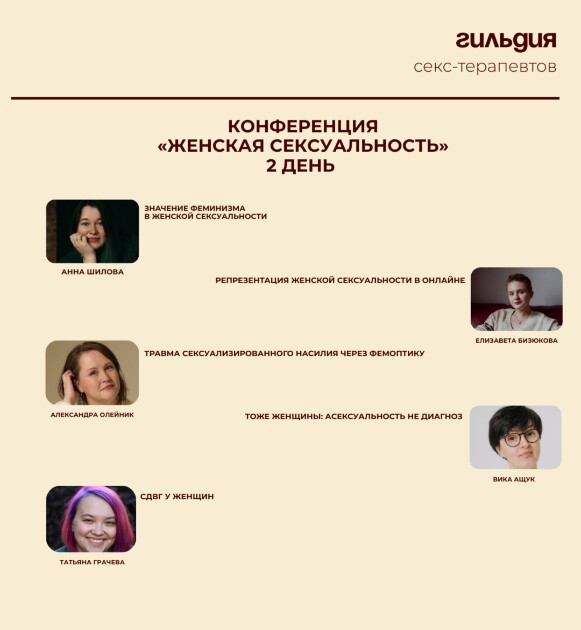 гильдия
секс-терапевтов

КОНФЕРЕНЦИЯ
«ЖЕНСКАЯ СЕКСУАЛЬНОСТЬ»
2 ДЕНЬ

ЗНАЧЕНИЕ ФЕМИНИЗМА В ЖЕНСКОЙ СЕКСУАЛЬНОСТИ

АННА ШИЛОВА

РЕПРЕЗЕНТАЦИЯ ЖЕНСКОЙ СЕКСУАЛЬНОСТИ В ОНЛАЙНЕ

ЕЛИЗАВЕТА БИЗЮКОВА

ТРАВМА СЕКСУАЛИЗИРОВАННОГО НАСИЛИЯ ЧЕРЕЗ ФЕМОПТИКУ

АЛЕКСАНДРА ОЛЕЙНИК

ТОЖЕ ЖЕНЩИНЫ: АСЕКСУАЛЬНОСТЬ НЕ ДИАГНОЗ

ВИКА АЩУК

СДВГ У ЖЕНЩИН

ТАТЬЯНА ГРАЧЕВА